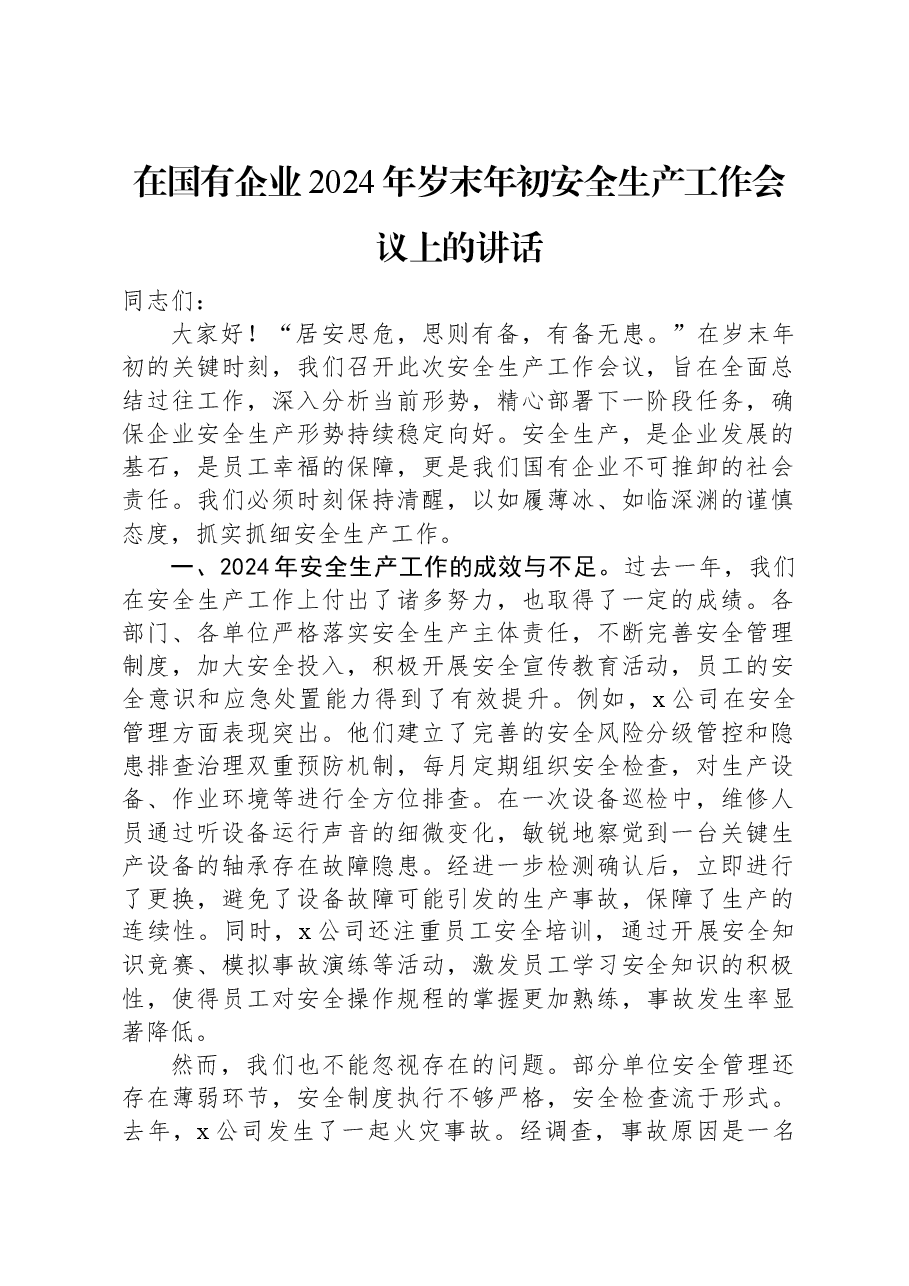 在国有企业2024年岁末年初安全生产工作会议上的讲话

同志们：

大家好！“居安思危，思则有备，有备无患。”在岁末年初的关键时刻，我们召开此次安全生产工作会议，旨在全面总结过往工作，深入分析当前形势，精心部署下一阶段任务，确保企业安全生产形势持续稳定向好。安全生产，是企业发展的基石，是员工幸福的保障，更是我们国有企业不可推卸的社会责任。我们必须时刻保持清醒，以如履薄冰、如临深渊的谨慎态度，抓实抓细安全生产工作。

一、2024年安全生产工作的成效与不足。过去一年，我们在安全生产工作上付出了诸多努力，也取得了一定的成绩。各部门、各单位严格落实安全生产主体责任，不断完善安全管理制度，加大安全投入，积极开展安全宣传教育活动，员工的安全意识和应急处置能力得到了有效提升。例如，x公司在安全管理方面表现突出。他们建立了完善的安全风险分级管控和隐患排查治理双重预防机制，每月定期组织安全检查，对生产设备、作业环境等进行全方位排查。在一次设备巡检中，维修人员通过听设备运行声音的细微变化，敏锐地察觉到一台关键生产设备的轴承存在故障隐患。经进一步检测确认后，立即进行了更换，避免了设备故障可能引发的生产事故，保障了生产的连续性。同时，x公司还注重员工安全培训，通过开展安全知识竞赛、模拟事故演练等活动，激发员工学习安全知识的积极性，使得员工对安全操作规程的掌握更加熟练，事故发生率显著降低。

然而，我们也不能忽视存在的问题。部分单位安全管理还存在薄弱环节，安全制度执行不够严格，安全检查流于形式。去年，x公司发生了一起火灾事故。经调查，事故原因是一名